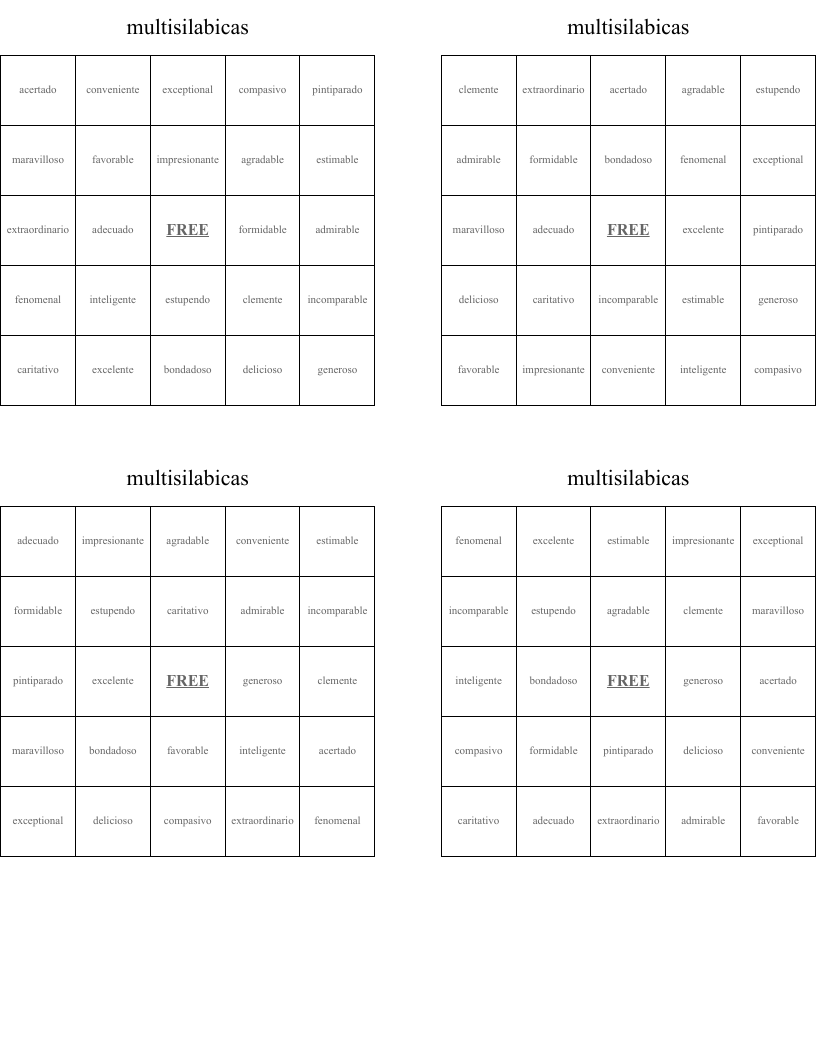 multisilabicas

| acertado | conveniente | exceptional | compasivo | pintiparado |
|---|---|---|---|---|
| maravilloso | favorable | impresionante | agradable | estimable |
| extraordinario | adecuado | FREE | formidable | admirable |
| fenomenal | inteligente | estupendo | clemente | incomparable |
| caritativo | excelente | bondadoso | delicioso | generoso |

multisilabicas

| clemente | extraordinario | acertado | agradable | estupendo |
|---|---|---|---|---|
| admirable | formidable | bondadoso | fenomenal | exceptional |
| maravilloso | adecuado | FREE | excelente | pintiparado |
| delicioso | caritativo | incomparable | estimable | generoso |
| favorable | impresionante | conveniente | inteligente | compasivo |

multisilabicas

| adecuado | impresionante | agradable | conveniente | estimable |
|---|---|---|---|---|
| formidable | estupendo | caritativo | admirable | incomparable |
| pintiparado | excelente | FREE | generoso | clemente |
| maravilloso | bondadoso | favorable | inteligente | acertado |
| exceptional | delicioso | compasivo | extraordinario | fenomenal |

multisilabicas

| fenomenal | excelente | estimable | impresionante | exceptional |
|---|---|---|---|---|
| incomparable | estupendo | agradable | clemente | maravilloso |
| inteligente | bondadoso | FREE | generoso | acertado |
| compasivo | formidable | pintiparado | delicioso | conveniente |
| caritativo | adecuado | extraordinario | admirable | favorable |